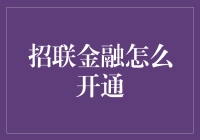 招联金融怎么开通